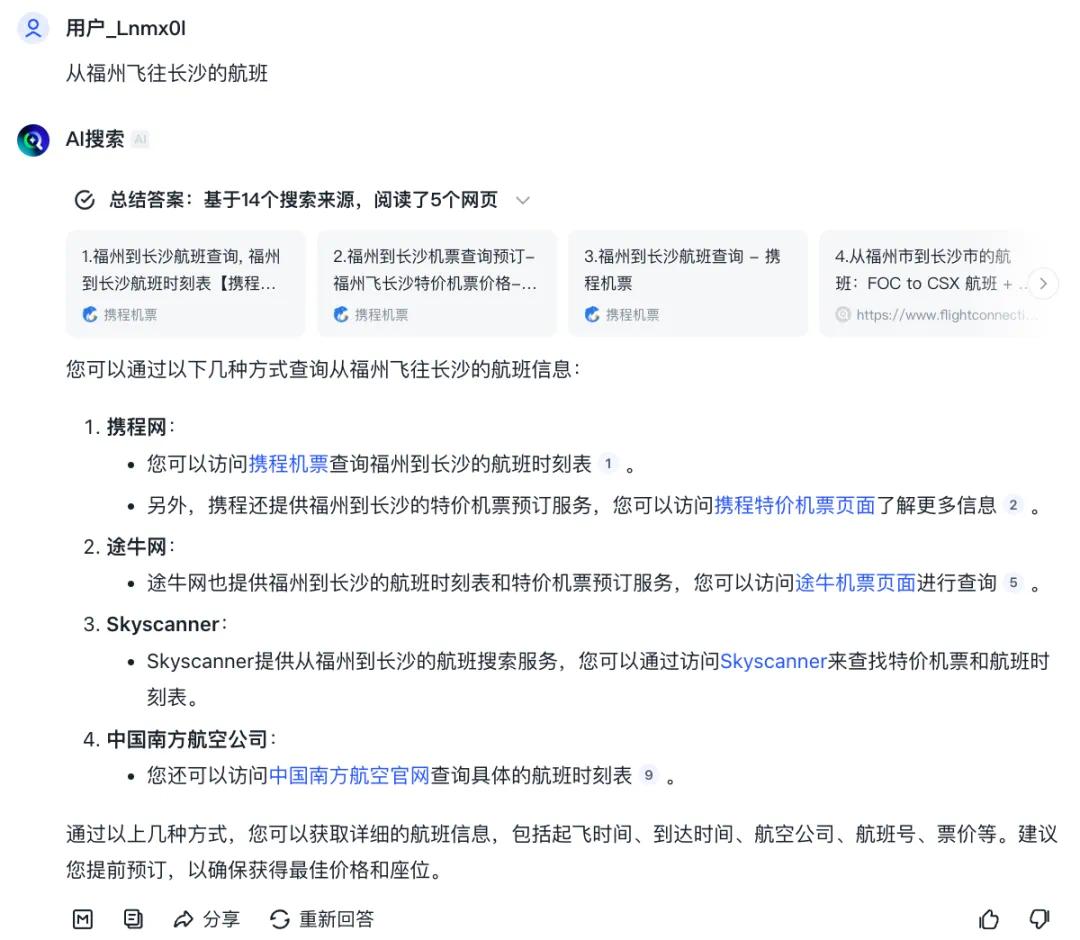 用户_Lnmx0l

从福州飞往长沙的航班

AI搜索 AI

总结答案：基于14个搜索来源，阅读了5个网页

1.福州到长沙航班查询, 福州到长沙航班时刻表【携程...
携程机票

2.福州到长沙机票查询预订–福州飞长沙特价机票价格–...
携程机票

3.福州到长沙航班查询 – 携程机票
携程机票

4.从福州市到长沙市的航班：FOC to CSX 航班 + ...
https://www.flightconnecti...

您可以通过以下几种方式查询从福州飞往长沙的航班信息：

1. 携程网：
• 您可以访问携程机票查询福州到长沙的航班时刻表 1 。
• 另外，携程还提供福州到长沙的特价机票预订服务，您可以访问携程特价机票页面了解更多信息 2 。

2. 途牛网：
• 途牛网也提供福州到长沙的航班时刻表和特价机票预订服务，您可以访问途牛机票页面进行查询 5 。

3. Skyscanner：
• Skyscanner提供从福州到长沙的航班搜索服务，您可以通过访问Skyscanner来查找特价机票和航班时刻表。

4. 中国南方航空公司：
• 您还可以访问中国南方航空官网查询具体的航班时刻表 9 。

通过以上几种方式，您可以获取详细的航班信息，包括起飞时间、到达时间、航空公司、航班号、票价等。建议您提前预订，以确保获得最佳价格和座位。

分享 重新回答